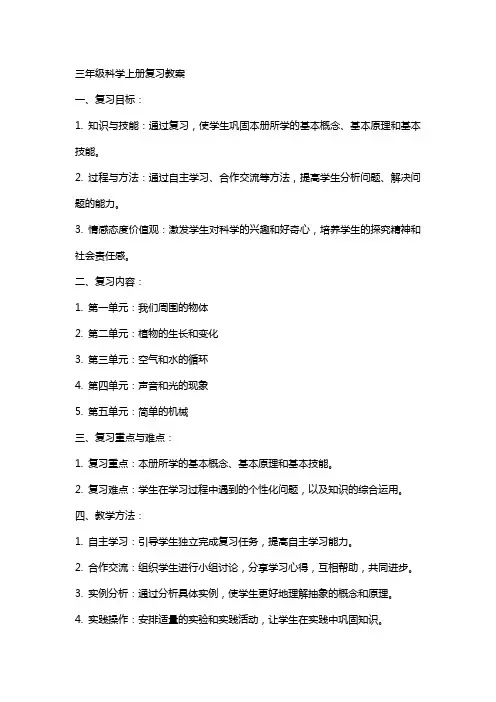 三年级科学上册复习教案

一、复习目标：

1. 知识与技能：通过复习，使学生巩固本册所学的基本概念、基本原理和基本技能。

2. 过程与方法：通过自主学习、合作交流等方法，提高学生分析问题、解决问题的能力。

3. 情感态度价值观：激发学生对科学的兴趣和好奇心，培养学生的探究精神和社会责任感。

二、复习内容：

1. 第一单元：我们周围的物体

2. 第二单元：植物的生长和变化

3. 第三单元：空气和水的循环

4. 第四单元：声音和光的现象

5. 第五单元：简单的机械

三、复习重点与难点：

1. 复习重点：本册所学的基本概念、基本原理和基本技能。

2. 复习难点：学生在学习过程中遇到的个性化问题，以及知识的综合运用。

四、教学方法：

1. 自主学习：引导学生独立完成复习任务，提高自主学习能力。

2. 合作交流：组织学生进行小组讨论，分享学习心得，互相帮助，共同进步。

3. 实例分析：通过分析具体实例，使学生更好地理解抽象的概念和原理。

4. 实践操作：安排适量的实验和实践活动，让学生在实践中巩固知识。